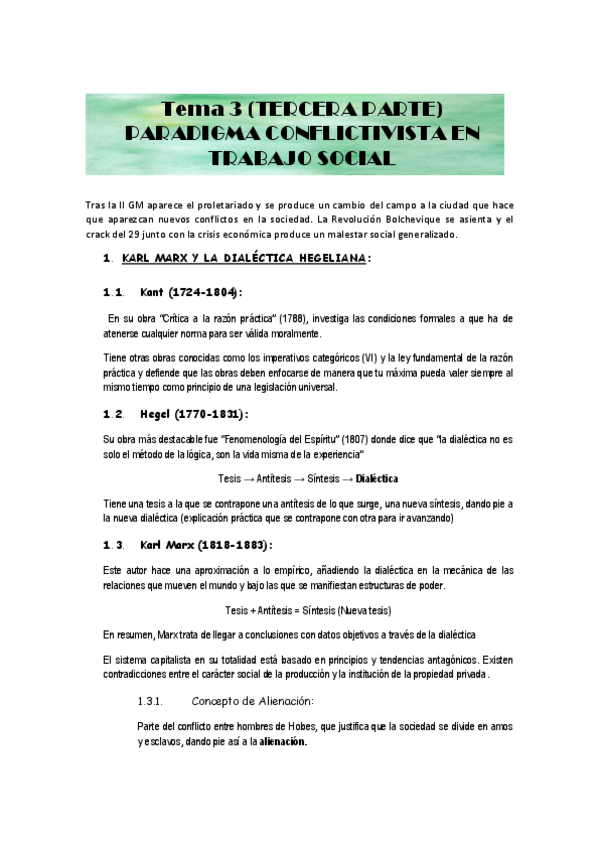 Tema 3 (TERCERA PARTE)
PARADIGMA CONFLICTIVISTA EN TRABAJO SOCIAL

Tras la II GM aparece el proletariado y se produce un cambio del campo a la ciudad que hace que aparezcan nuevos conflictos en la sociedad. La Revolución Bolchevique se asienta y el crack del 29 junto con la crisis económica produce un malestar social generalizado.

1. KARL MARX Y LA DIALÉCTICA HEGELIANA:

1.1. Kant (1724-1804):

En su obra "Crítica a la razón práctica" (1788), investiga las condiciones formales a que ha de atenerse cualquier norma para ser válida moralmente.

Tiene otras obras conocidas como los imperativos categóricos (VI) y la ley fundamental de la razón práctica y defiende que las obras deben enfocarse de manera que tu máxima pueda valer siempre al mismo tiempo como principio de una legislación universal.

1.2. Hegel (1770-1831):

Su obra más destacable fue "Fenomenología del Espíritu" (1807) donde dice que "la dialéctica no es solo el método de la lógica, son la vida misma de la experiencia"

Tesis → Antítesis → Síntesis → Dialéctica

Tiene una tesis a la que se contrapone una antítesis de lo que surge, una nueva síntesis, dando pie a la nueva dialéctica (explicación práctica que se contrapone con otra para ir avanzando)

1.3. Karl Marx (1818-1883):

Este autor hace una aproximación a lo empírico, añadiendo la dialéctica en la mecánica de las relaciones que mueven el mundo y bajo las que se manifiestan estructuras de poder.

Tesis + Antítesis = Síntesis (Nueva tesis)

En resumen, Marx trata de llegar a conclusiones con datos objetivos a través de la dialéctica

El sistema capitalista en su totalidad está basado en principios y tendencias antagónicos. Existen contradicciones entre el carácter social de la producción y la institución de la propiedad privada.

1.3.1. Concepto de Alienación:

Parte del conflicto entre hombres de Hobes, que justifica que la sociedad se divide en amos y esclavos, dando pie así a la alienación.